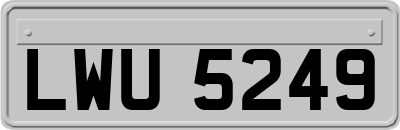 LWU 5249